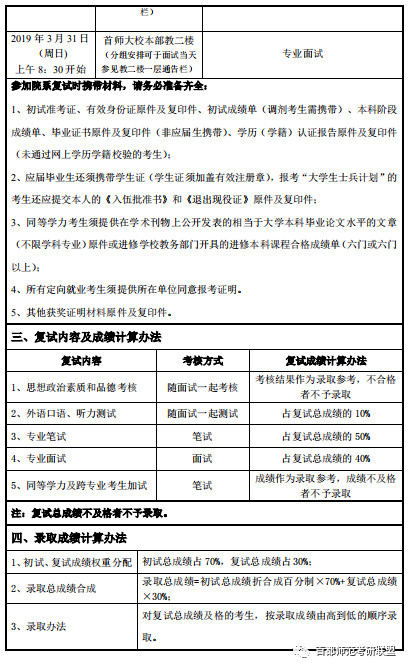 | | 栏） | |
|---|---|---|
| 2019 年 3 月 31 日（周日）上午 8：30 开始 | 首师大校本部教二楼（分组安排可于面试当天参见教二楼一层通告栏） | 专业面试 |

参加院系复试时携带材料，请务必准备齐全：

1、初试准考证、有效身份证原件及复印件、初试成绩单（调剂考生需携带）、本科阶段成绩单、毕业证书原件及复印件（非应届生携带）、学历（学籍）认证报告原件及复印件（未通过网上学历学籍校验的考生）；

2、应届毕业生还须携带学生证（学生证须加盖有效注册章），报考"大学生士兵计划"的考生还应提交本人的《入伍批准书》和《退出现役证》原件及复印件；

3、同等学力考生须提供在学术刊物上公开发表的相当于大学本科毕业论文水平的文章（不限学科专业）原件或进修学校教务部门开具的进修本科课程合格成绩单（六门或六门以上）；

4、所有定向就业考生须提供所在单位同意报考证明。

5、其他获奖证明材料原件及复印件。

三、复试内容及成绩计算办法

| 复试内容 | 考核方式 | 复试成绩计算办法 |
|---|---|---|
| 1、思想政治素质和品德考核 | 随面试一起考核 | 考核结果作为录取参考，不合格者不予录取 |
| 2、外语口语、听力测试 | 随面试一起测试 | 占复试总成绩的 10% |
| 3、专业笔试 | 笔试 | 占复试总成绩的 50% |
| 4、专业面试 | 面试 | 占复试总成绩的 40% |
| 5、同等学力及跨专业考生加试 | 笔试 | 成绩作为录取参考，成绩不及格者不予录取 |

注：复试总成绩不及格者不予录取。

四、录取成绩计算办法

| | |
|---|---|
| 1、初试、复试成绩权重分配 | 初试总成绩占 70%，复试总成绩占 30%； |
| 2、录取总成绩合成 | 录取总成绩=初试总成绩折合成百分制×70%+复试总成绩×30%； |
| 3、录取办法 | 对复试总成绩及格的考生，按录取成绩由高到低的顺序录取。 |

首都师范考研联盟